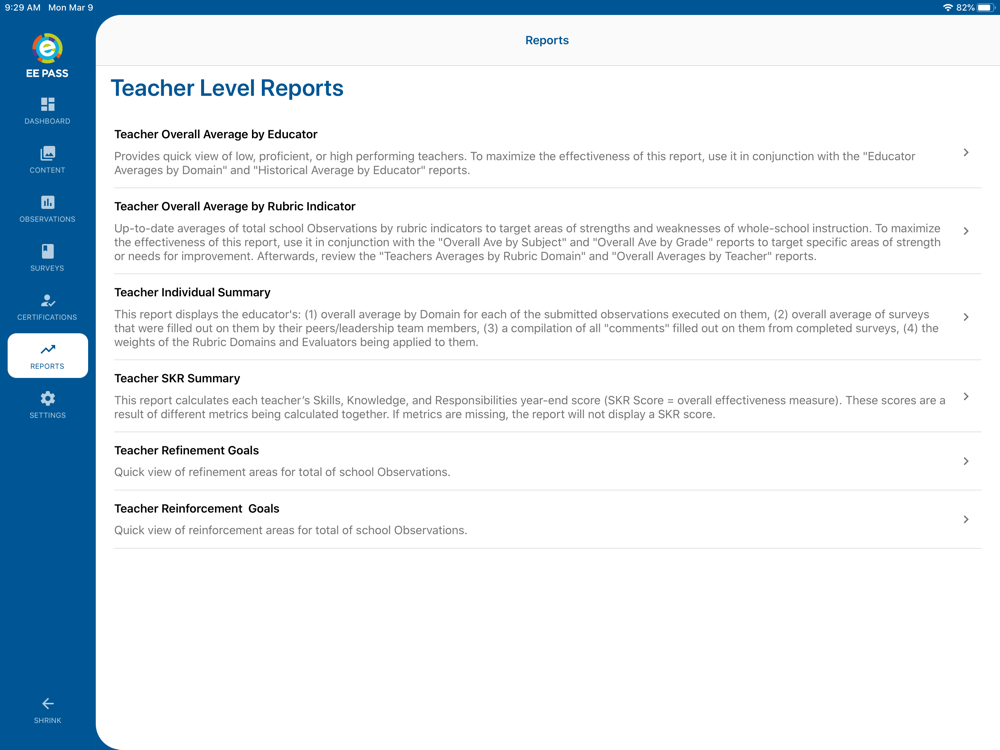 9:29 AM Mon Mar 9

82%

EE PASS

DASHBOARD

CONTENT

OBSERVATIONS

SURVEYS

CERTIFICATIONS

REPORTS

SETTINGS

SHRINK

Reports

Teacher Level Reports

Teacher Overall Average by Educator

Provides quick view of low, proficient, or high performing teachers. To maximize the effectiveness of this report, use it in conjunction with the "Educator Averages by Domain" and "Historical Average by Educator" reports.

Teacher Overall Average by Rubric Indicator

Up-to-date averages of total school Observations by rubric indicators to target areas of strengths and weaknesses of whole-school instruction. To maximize the effectiveness of this report, use it in conjunction with the "Overall Ave by Subject" and "Overall Ave by Grade" reports to target specific areas of strength or needs for improvement. Afterwards, review the "Teachers Averages by Rubric Domain" and "Overall Averages by Teacher" reports.

Teacher Individual Summary

This report displays the educator's: (1) overall average by Domain for each of the submitted observations executed on them, (2) overall average of surveys that were filled out on them by their peers/leadership team members, (3) a compilation of all "comments" filled out on them from completed surveys, (4) the weights of the Rubric Domains and Evaluators being applied to them.

Teacher SKR Summary

This report calculates each teacher's Skills, Knowledge, and Responsibilities year-end score (SKR Score = overall effectiveness measure). These scores are a result of different metrics being calculated together. If metrics are missing, the report will not display a SKR score.

Teacher Refinement Goals

Quick view of refinement areas for total of school Observations.

Teacher Reinforcement Goals

Quick view of reinforcement areas for total of school Observations.